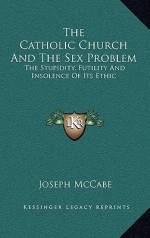 The Catholic Church And The Sex Problem

The Stupidity, Futility And Insolence Of Its Ethic

KR

Joseph McCabe

Kessinger Legacy Reprints